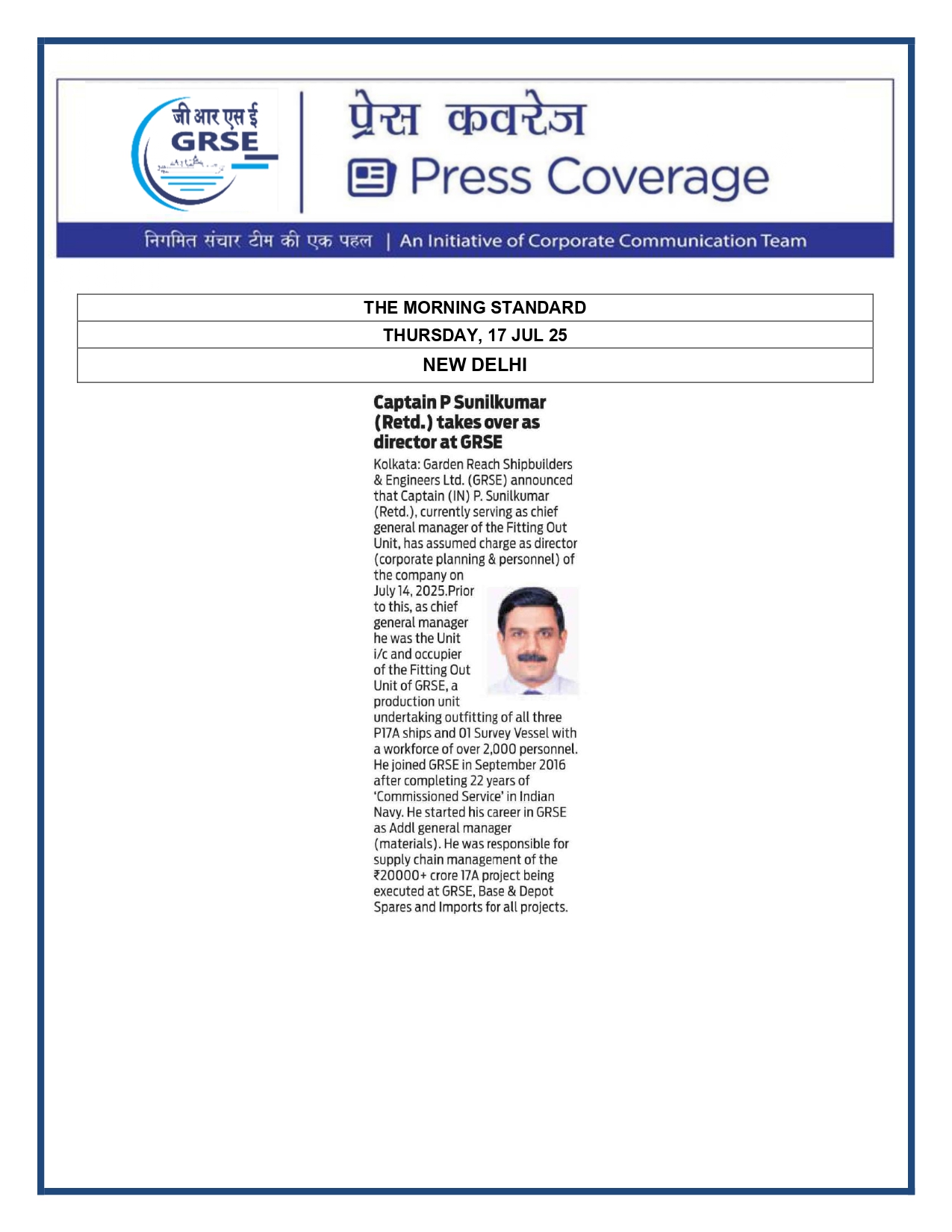 जी आर एस ई
GRSE

प्रेस कवरेज
Press Coverage

निगमित संचार टीम की एक पहल | An Initiative of Corporate Communication Team

| THE MORNING STANDARD |
|---|
| THURSDAY, 17 JUL 25 |
| NEW DELHI |

Captain P Sunilkumar (Retd.) takes over as director at GRSE

Kolkata: Garden Reach Shipbuilders & Engineers Ltd. (GRSE) announced that Captain (IN) P. Sunilkumar (Retd.), currently serving as chief general manager of the Fitting Out Unit, has assumed charge as director (corporate planning & personnel) of the company on July 14, 2025.Prior to this, as chief general manager he was the Unit i/c and occupier of the Fitting Out Unit of GRSE, a production unit undertaking outfitting of all three P17A ships and 01 Survey Vessel with a workforce of over 2,000 personnel. He joined GRSE in September 2016 after completing 22 years of 'Commissioned Service' in Indian Navy. He started his career in GRSE as Addl general manager (materials). He was responsible for supply chain management of the ₹20000+ crore 17A project being executed at GRSE, Base & Depot Spares and Imports for all projects.